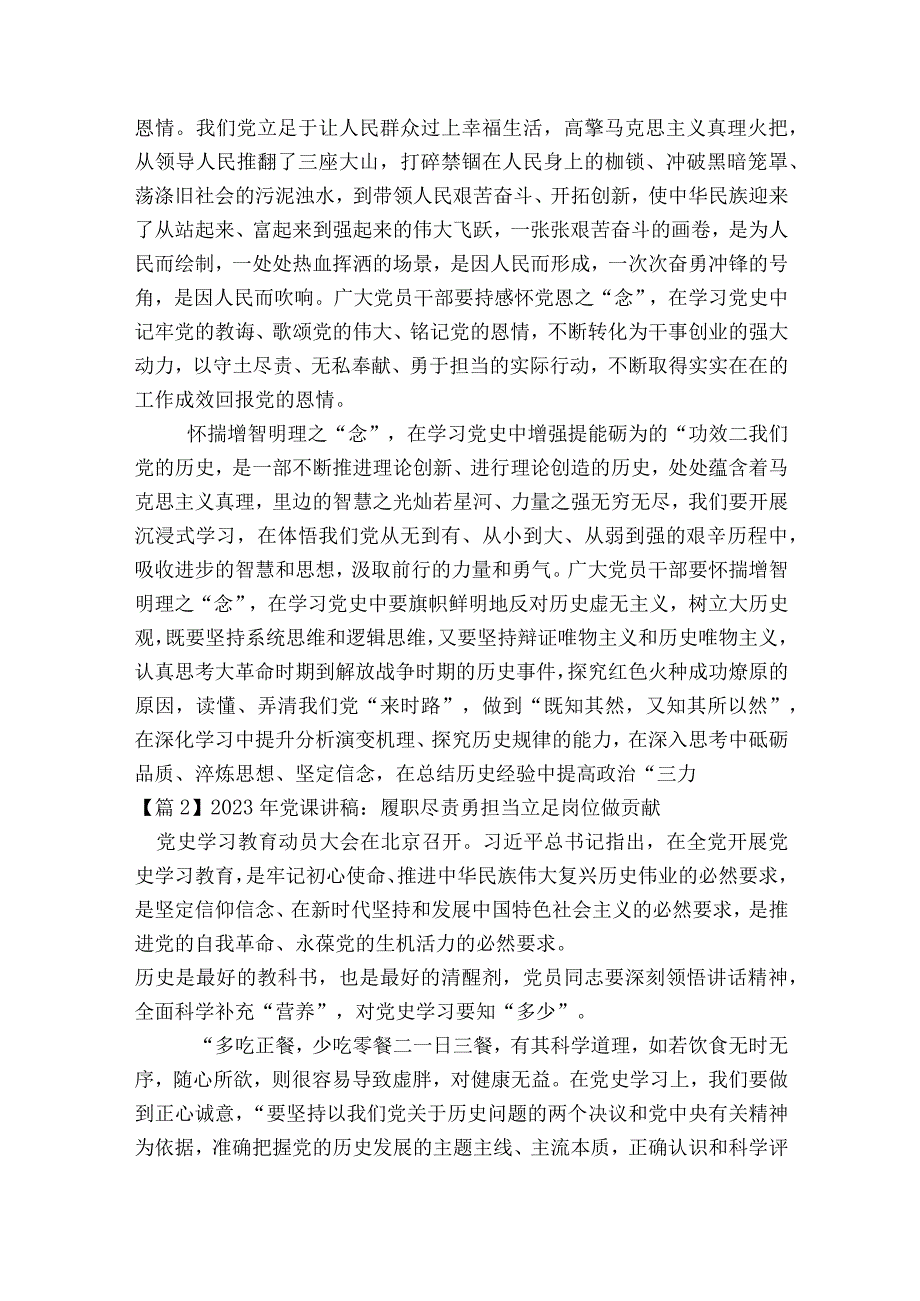 恩情。我们党立足于让人民群众过上幸福生活，高擎马克思主义真理火把，从领导人民推翻了三座大山，打碎禁锢在人民身上的枷锁、冲破黑暗笼罩、荡涤旧社会的污泥浊水，到带领人民艰苦奋斗、开拓创新，使中华民族迎来了从站起来、富起来到强起来的伟大飞跃，一张张艰苦奋斗的画卷，是为人民而绘制，一处处热血挥洒的场景，是因人民而形成，一次次奋勇冲锋的号角，是因人民而吹响。广大党员干部要持感怀党恩之“念”，在学习党史中记牢党的教诲、歌颂党的伟大、铭记党的恩情，不断转化为干事创业的强大动力，以守土尽责、无私奉献、勇于担当的实际行动，不断取得实实在在的工作成效回报党的恩情。

怀揣增智明理之“念”，在学习党史中增强提能砺为的“功效二我们党的历史，是一部不断推进理论创新、进行理论创造的历史，处处蕴含着马克思主义真理，里边的智慧之光灿若星河、力量之强无穷无尽，我们要开展沉浸式学习，在体悟我们党从无到有、从小到大、从弱到强的艰辛历程中，吸收进步的智慧和思想，汲取前行的力量和勇气。广大党员干部要怀揣增智明理之“念”，在学习党史中要旗帜鲜明地反对历史虚无主义，树立大历史观，既要坚持系统思维和逻辑思维，又要坚持辩证唯物主义和历史唯物主义，认真思考大革命时期到解放战争时期的历史事件，探究红色火种成功燎原的原因，读懂、弄清我们党“来时路”，做到“既知其然，又知其所以然”，在深化学习中提升分析演变机理、探究历史规律的能力，在深入思考中砥砺品质、淬炼思想、坚定信念，在总结历史经验中提高政治“三力

【篇2】2023年党课讲稿：履职尽责勇担当立足岗位做贡献

党史学习教育动员大会在北京召开。习近平总书记指出，在全党开展党史学习教育，是牢记初心使命、推进中华民族伟大复兴历史伟业的必然要求，是坚定信仰信念、在新时代坚持和发展中国特色社会主义的必然要求，是推进党的自我革命、永葆党的生机活力的必然要求。

历史是最好的教科书，也是最好的清醒剂，党员同志要深刻领悟讲话精神，全面科学补充“营养”，对党史学习要知“多少”。

“多吃正餐，少吃零餐二一日三餐，有其科学道理，如若饮食无时无序，随心所欲，则很容易导致虚胖，对健康无益。在党史学习上，我们要做到正心诚意，“要坚持以我们党关于历史问题的两个决议和党中央有关精神为依据，准确把握党的历史发展的主题主线、主流本质，正确认识和科学评